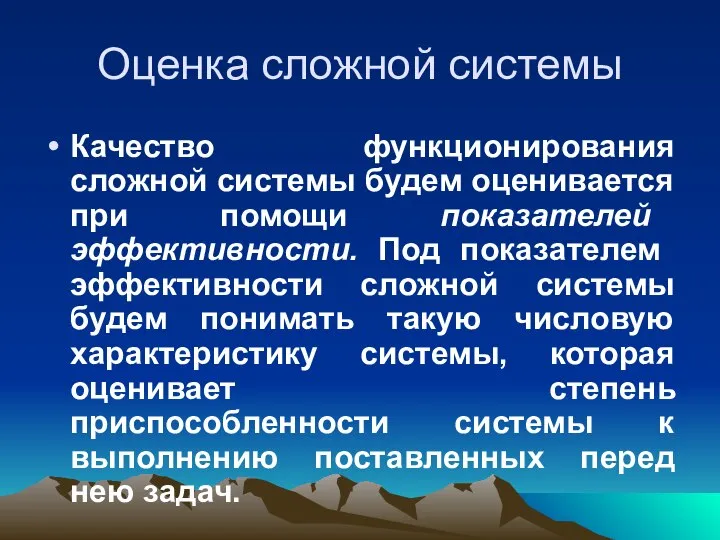 Оценка сложной системы

• Качество функционирования сложной системы будем оценивается при помощи показателей эффективности. Под показателем эффективности сложной системы будем понимать такую числовую характеристику системы, которая оценивает степень приспособленности системы к выполнению поставленных перед нею задач.